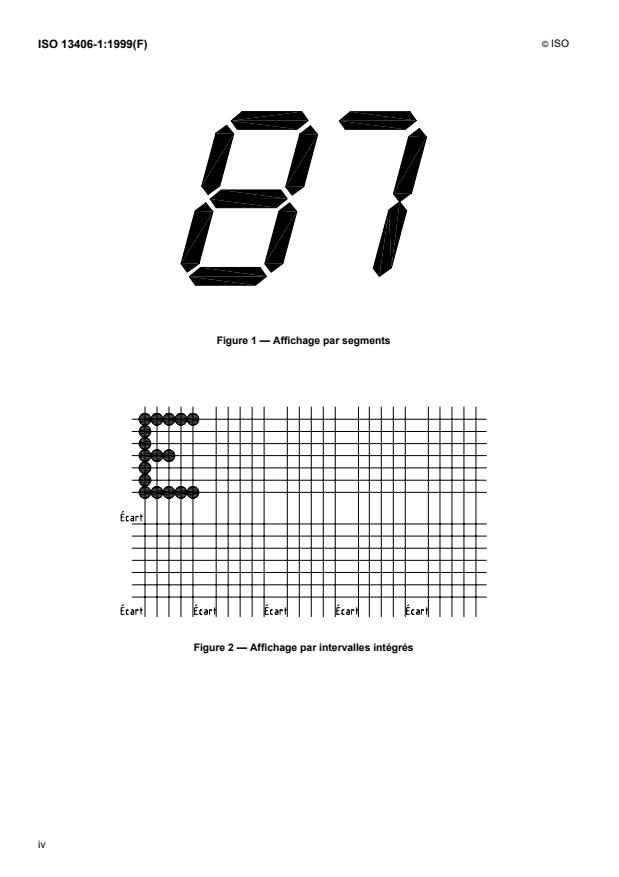 ISO 13406-1:1999(F)

© ISO

87

Figure 1 — Affichage par segments

Écart

Écart Écart Écart Écart Écart

Figure 2 — Affichage par intervalles intégrés

iv